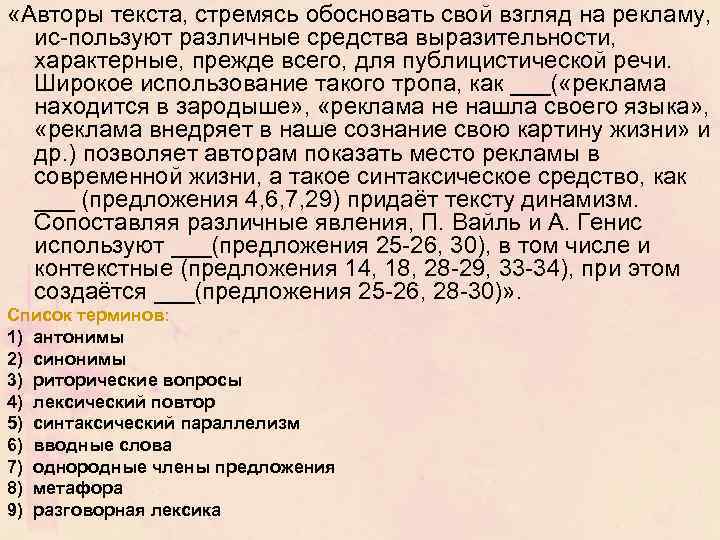 «Авторы текста, стремясь обосновать свой взгляд на рекламу, ис-пользуют различные средства выразительности, характерные, прежде всего, для публицистической речи. Широкое использование такого тропа, как ___(«реклама находится в зародыше», «реклама не нашла своего языка», «реклама внедряет в наше сознание свою картину жизни» и др.) позволяет авторам показать место рекламы в современной жизни, а такое синтаксическое средство, как ___ (предложения 4,6,7,29) придаёт тексту динамизм. Сопоставляя различные явления, П. Вайль и А. Генис используют ___(предложения 25-26, 30), в том числе и контекстные (предложения 14, 18, 28-29, 33-34), при этом создаётся ___(предложения 25-26, 28-30)».

Список терминов:
1) антонимы
2) синонимы
3) риторические вопросы
4) лексический повтор
5) синтаксический параллелизм
6) вводные слова
7) однородные члены предложения
8) метафора
9) разговорная лексика